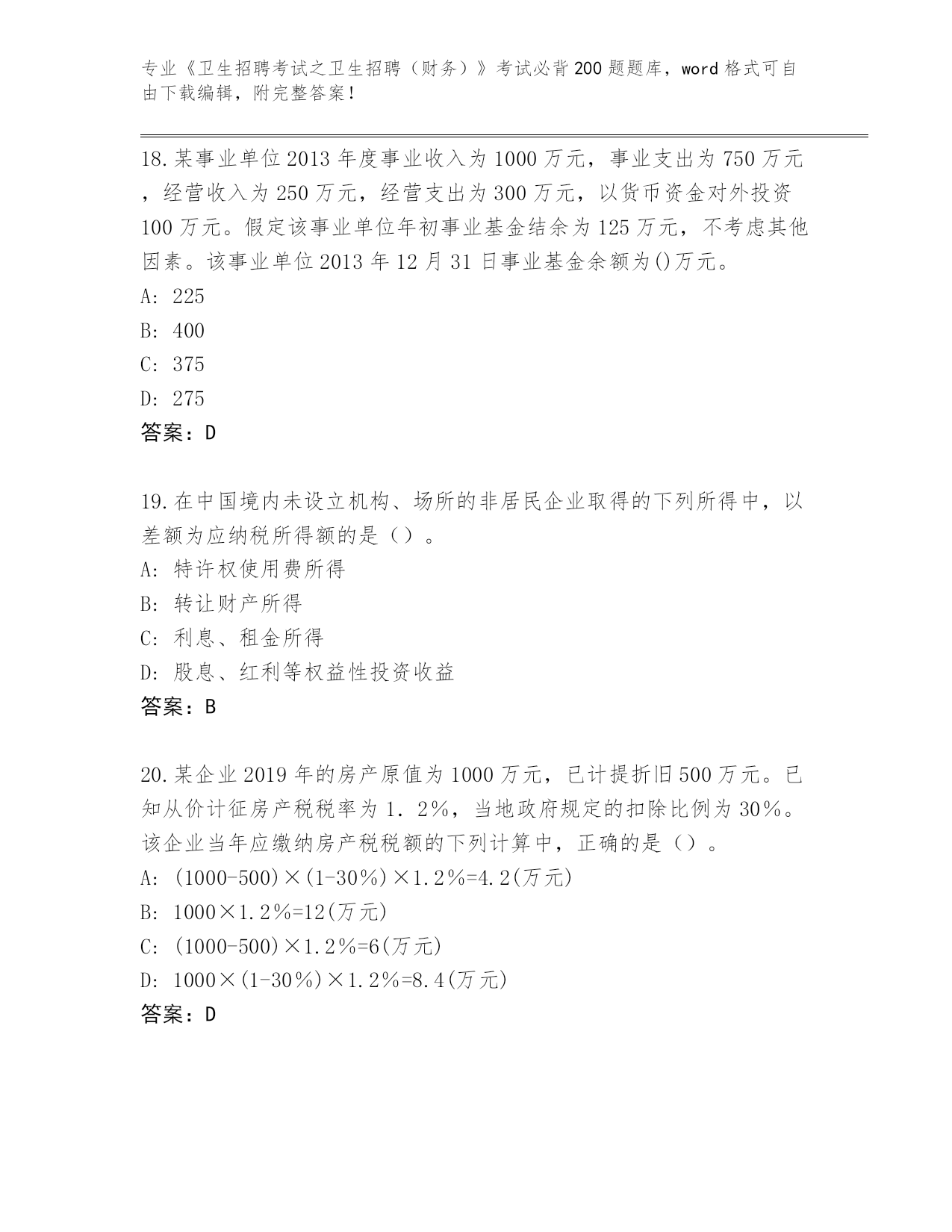 专业《卫生招聘考试之卫生招聘（财务）》考试必背200题题库，word格式可自由下载编辑，附完整答案！

18.某事业单位2013年度事业收入为1000万元，事业支出为750万元，经营收入为250万元，经营支出为300万元，以货币资金对外投资100万元。假定该事业单位年初事业基金结余为125万元，不考虑其他因素。该事业单位2013年12月31日事业基金余额为()万元。
A: 225
B: 400
C: 375
D: 275
答案：D

19.在中国境内未设立机构、场所的非居民企业取得的下列所得中，以差额为应纳税所得额的是（）。
A: 特许权使用费所得
B: 转让财产所得
C: 利息、租金所得
D: 股息、红利等权益性投资收益
答案：B

20.某企业2019年的房产原值为1000万元，已计提折旧500万元。已知从价计征房产税税率为1．2％，当地政府规定的扣除比例为30％。该企业当年应缴纳房产税税额的下列计算中，正确的是（）。
A: (1000-500)×(1-30％)×1.2％=4.2(万元)
B: 1000×1.2％=12(万元)
C: (1000-500)×1.2％=6(万元)
D: 1000×(1-30％)×1.2％=8.4(万元)
答案：D